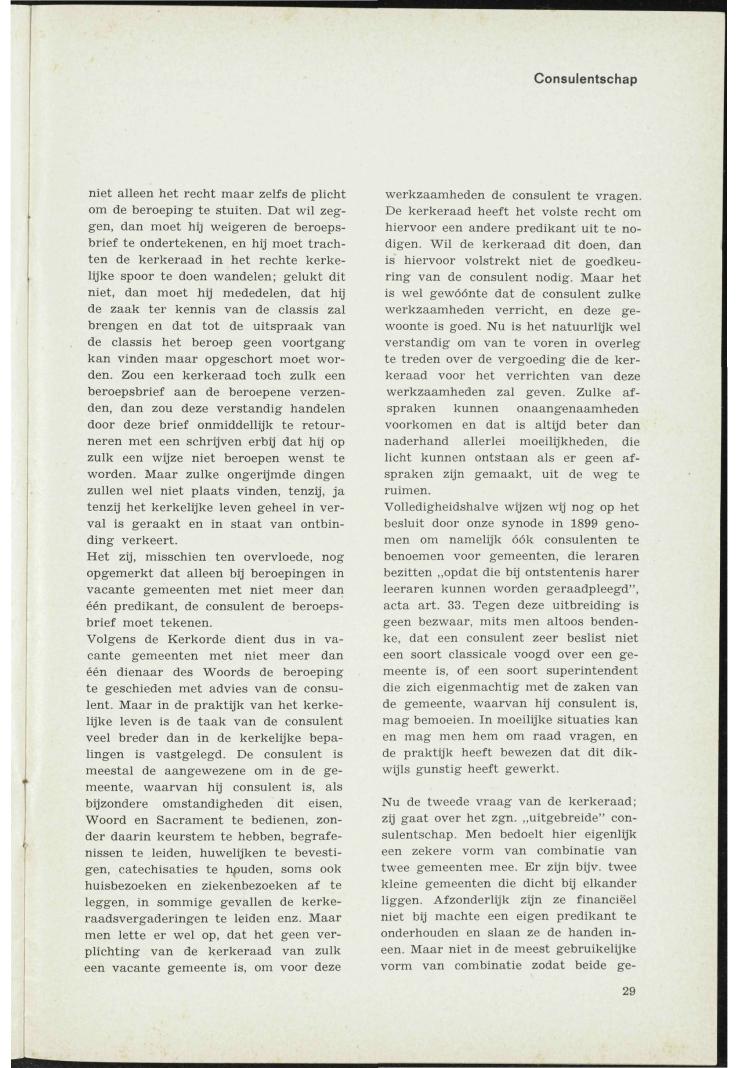 Consulentschap

niet alleen het recht maar zelfs de plicht om de beroeping te stuiten. Dat wil zeggen, dan moet hij weigeren de beroepsbrief te ondertekenen, en hij moet trachten de kerkeraad in het rechte kerkelijke spoor te doen wandelen; gelukt dit niet, dan moet hij mededelen, dat hij de zaak ter kennis van de classis zal brengen en dat tot de uitspraak van de classis het beroep geen voortgang kan vinden maar opgeschort moet worden. Zou een kerkeraad toch zulk een beroepsbrief aan de beroepene verzenden, dan zou deze verstandig handelen door deze brief onmiddellijk te retourneren met een schrijven erbij dat hij op zulk een wijze niet beroepen wenst te worden. Maar zulke ongerijmde dingen zullen wel niet plaats vinden, tenzij, ja tenzij het kerkelijke leven geheel in verval is geraakt en in staat van ontbinding verkeert.
Het zij, misschien ten overvloede, nog opgemerkt dat alleen bij beroepingen in vacante gemeenten met niet meer dan één predikant, de consulent de beroepsbrief moet tekenen.
Volgens de Kerkorde dient dus in vacante gemeenten met niet meer dan één dienaar des Woords de beroeping te geschieden met advies van de consulent. Maar in de praktijk van het kerkelijke leven is de taak van de consulent veel breder dan in de kerkelijke bepalingen is vastgelegd. De consulent is meestal de aangewezene om in de gemeente, waarvan hij consulent is, als bijzondere omstandigheden dit eisen, Woord en Sacrament te bedienen, zonder daarin keurstem te hebben, begrafenissen te leiden, huwelijken te bevestigen, catechisaties te houden, soms ook huisbezoeken en ziekenbezoeken af te leggen, in sommige gevallen de kerkeraadsvergaderingen te leiden enz. Maar men lette er wel op, dat het geen verplichting van de kerkeraad van zulk een vacante gemeente is, om voor deze werkzaamheden de consulent te vragen. De kerkeraad heeft het volste recht om hiervoor een andere predikant uit te nodigen. Wil de kerkeraad dit doen, dan is hiervoor volstrekt niet de goedkeuring van de consulent nodig. Maar het is wel gewóónte dat de consulent zulke werkzaamheden verricht, en deze gewoonte is goed. Nu is het natuurlijk wel verstandig om van te voren in overleg te treden over de vergoeding die de kerkeraad voor het verrichten van deze werkzaamheden zal geven. Zulke afspraken kunnen onaangenaamheden voorkomen en dat is altijd beter dan naderhand allerlei moeilijkheden, die licht kunnen ontstaan als er geen afspraken zijn gemaakt, uit de weg te ruimen.
Volledigheidshalve wijzen wij nog op het besluit door onze synode in 1899 genomen om namelijk óók consulenten te benoemen voor gemeenten, die leraren bezitten „opdat die bij ontstentenis harer leeraren kunnen worden geraadpleegd", acta art. 33. Tegen deze uitbreiding is geen bezwaar, mits men altoos bendenke, dat een consulent zeer beslist niet een soort classicale voogd over een gemeente is, of een soort superintendent die zich eigenmachtig met de zaken van de gemeente, waarvan hij consulent is, mag bemoeien. In moeilijke situaties kan en mag men hem om raad vragen, en de praktijk heeft bewezen dat dit dikwijls gunstig heeft gewerkt.

Nu de tweede vraag van de kerkeraad; zij gaat over het zgn. „uitgebreide" consulentschap. Men bedoelt hier eigenlijk een zekere vorm van combinatie van twee gemeenten mee. Er zijn bijv. twee kleine gemeenten die dicht bij elkander liggen. Afzonderlijk zijn ze financiëel niet bij machte een eigen predikant te onderhouden en slaan ze de handen ineen. Maar niet in de meest gebruikelijke vorm van combinatie zodat beide ge-

29